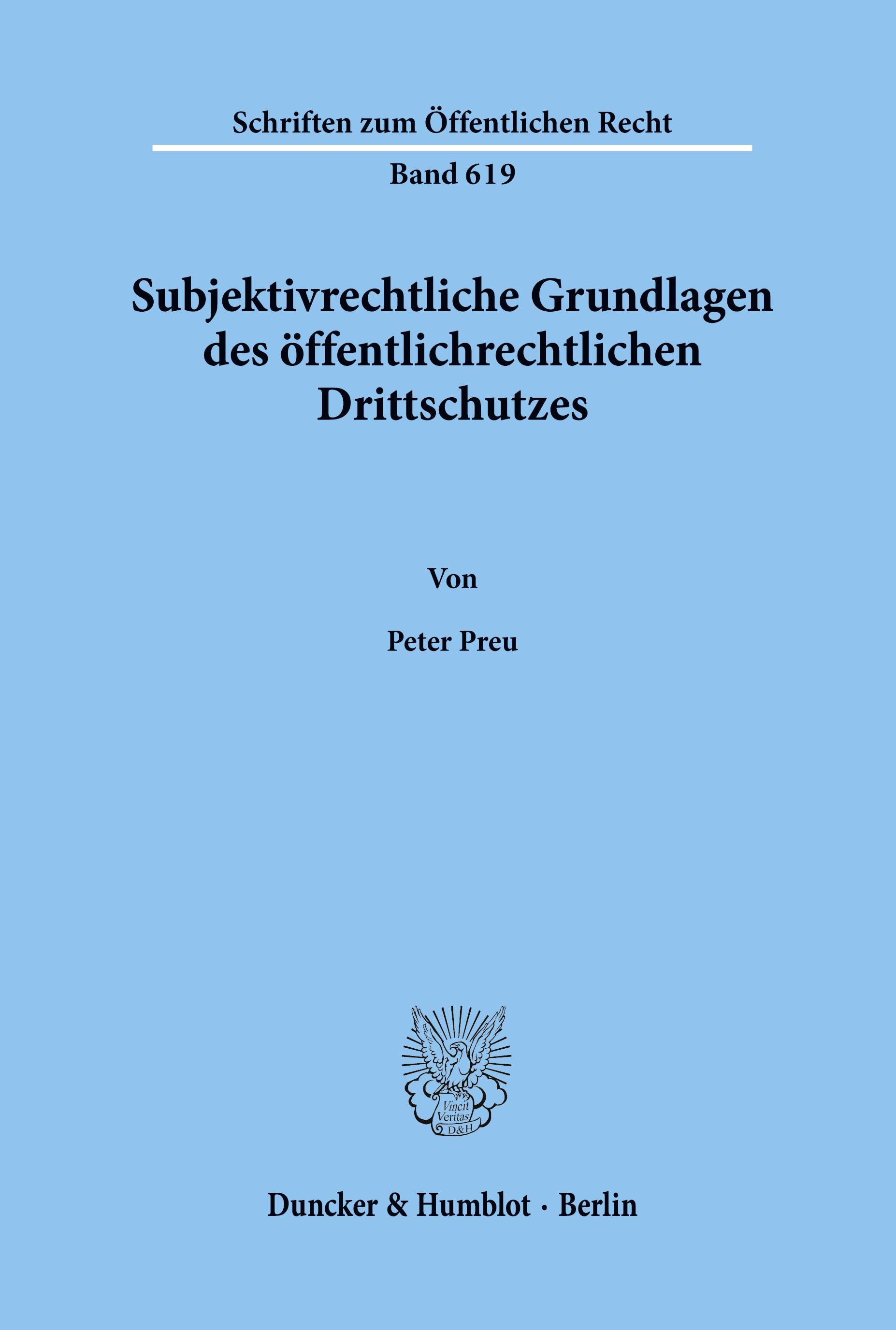 Schriften zum Öffentlichen Recht

Band 619

Subjektivrechtliche Grundlagen des öffentlichrechtlichen Drittschutzes

Von

Peter Preu

Vincit Veritas D&H

Duncker & Humblot · Berlin